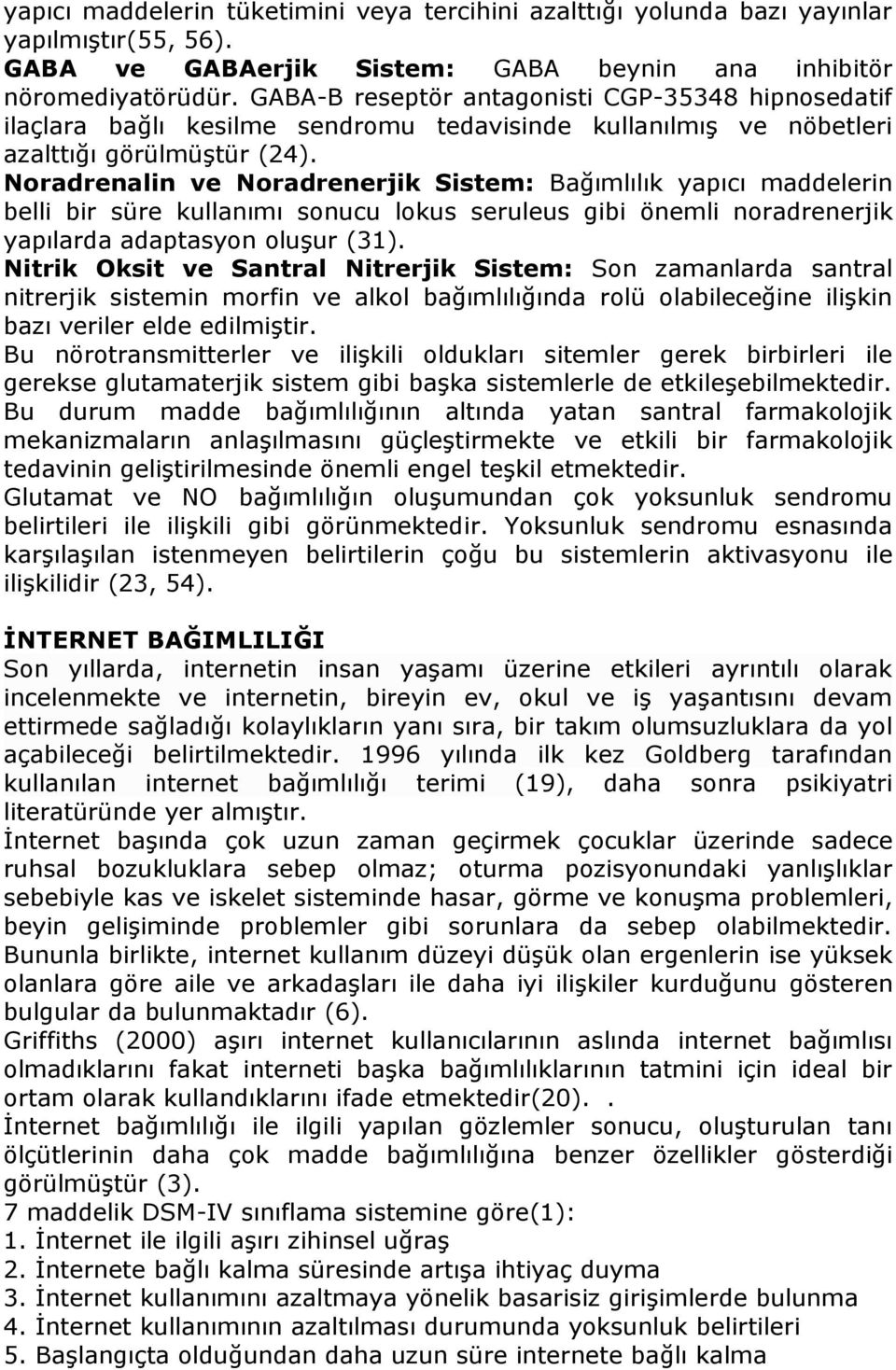 yapıcı maddelerin tüketimini veya tercihini azalttığı yolunda bazı yayınlar yapılmıştır(55, 56).
GABA ve GABAerjik Sistem: GABA beynin ana inhibitör nöromediyatörüdür. GABA-B reseptör antagonisti CGP-35348 hipnosedatif ilaçlara bağlı kesilme sendromu tedavisinde kullanılmış ve nöbetleri azalttığı görülmüştür (24).
Noradrenalin ve Noradrenerjik Sistem: Bağımlılık yapıcı maddelerin belli bir süre kullanımı sonucu lokus seruleus gibi önemli noradrenerjik yapılarda adaptasyon oluşur (31).
Nitrik Oksit ve Santral Nitrerjik Sistem: Son zamanlarda santral nitrerjik sistemin morfin ve alkol bağımlılığında rolü olabileceğine ilişkin bazı veriler elde edilmiştir.
Bu nörotransmitterler ve ilişkili oldukları sitemler gerek birbirleri ile gerekse glutamaterjik sistem gibi başka sistemlerle de etkileşebilmektedir.
Bu durum madde bağımlılığının altında yatan santral farmakolojik mekanizmaların anlaşılmasını güçleştirmekte ve etkili bir farmakolojik tedavinin geliştirilmesinde önemli engel teşkil etmektedir.
Glutamat ve NO bağımlılığın oluşumundan çok yoksunluk sendromu belirtileri ile ilişkili gibi görünmektedir. Yoksunluk sendromu esnasında karşılaşılan istenmeyen belirtilerin çoğu bu sistemlerin aktivasyonu ile ilişkilidir (23, 54).

İNTERNET BAĞIMLILIĞI
Son yıllarda, internetin insan yaşamı üzerine etkileri ayrıntılı olarak incelenmekte ve internetin, bireyin ev, okul ve iş yaşantısını devam ettirmede sağladığı kolaylıkların yanı sıra, bir takım olumsuzluklara da yol açabileceği belirtilmektedir. 1996 yılında ilk kez Goldberg tarafından kullanılan internet bağımlılığı terimi (19), daha sonra psikiyatri literatüründe yer almıştır.
İnternet başında çok uzun zaman geçirmek çocuklar üzerinde sadece ruhsal bozukluklara sebep olmaz; oturma pozisyonundaki yanlışlıklar sebebiyle kas ve iskelet sisteminde hasar, görme ve konuşma problemleri, beyin gelişiminde problemler gibi sorunlara da sebep olabilmektedir. Bununla birlikte, internet kullanım düzeyi düşük olan ergenlerin ise yüksek olanlara göre aile ve arkadaşları ile daha iyi ilişkiler kurduğunu gösteren bulgular da bulunmaktadır (6).
Griffiths (2000) aşırı internet kullanıcılarının aslında internet bağımlısı olmadıklarını fakat interneti başka bağımlılıklarının tatmini için ideal bir ortam olarak kullandıklarını ifade etmektedir(20). .
İnternet bağımlılığı ile ilgili yapılan gözlemler sonucu, oluşturulan tanı ölçütlerinin daha çok madde bağımlılığına benzer özellikler gösterdiği görülmüştür (3).
7 maddelik DSM-IV sınıflama sistemine göre(1):
1. İnternet ile ilgili aşırı zihinsel uğraş
2. İnternete bağlı kalma süresinde artışa ihtiyaç duyma
3. İnternet kullanımını azaltmaya yönelik basarisiz girişimlerde bulunma
4. İnternet kullanımının azaltılması durumunda yoksunluk belirtileri
5. Başlangıçta olduğundan daha uzun süre internete bağlı kalma